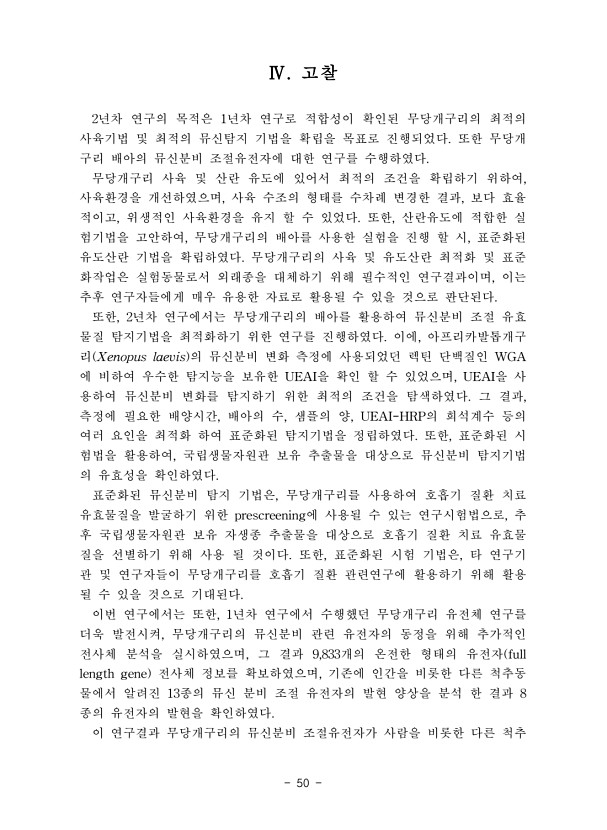 Ⅳ. 고찰

2년차 연구의 목적은 1년차 연구로 적합성이 확인된 무당개구리의 최적의 사육기법 및 최적의 뮤신탐지 기법을 확립을 목표로 진행되었다. 또한 무당개구리 배아의 뮤신분비 조절유전자에 대한 연구를 수행하였다.

무당개구리 사육 및 산란 유도에 있어서 최적의 조건을 확립하기 위하여, 사육환경을 개선하였으며, 사육 수조의 형태를 수차례 변경한 결과, 보다 효율적이고, 위생적인 사육환경을 유지 할 수 있었다. 또한, 산란유도에 적합한 실험기법을 고안하여, 무당개구리의 배아를 사용한 실험을 진행 할 시, 표준화된 유도산란 기법을 확립하였다. 무당개구리의 사육 및 유도산란 최적화 및 표준화작업은 실험동물로서 외래종을 대체하기 위해 필수적인 연구결과이며, 이는 추후 연구자들에게 매우 유용한 자료로 활용될 수 있을 것으로 판단된다.

또한, 2년차 연구에서는 무당개구리의 배아를 활용하여 뮤신분비 조절 유효물질 탐지기법을 최적화하기 위한 연구를 진행하였다. 이에, 아프리카발톱개구리(Xenopus laevis)의 뮤신분비 변화 측정에 사용되었던 렉틴 단백질인 WGA에 비하여 우수한 탐지능을 보유한 UEAI을 확인 할 수 있었으며, UEAI을 사용하여 뮤신분비 변화를 탐지하기 위한 최적의 조건을 탐색하였다. 그 결과, 측정에 필요한 배양시간, 배아의 수, 샘플의 양, UEAI-HRP의 희석계수 등의 여러 요인을 최적화 하여 표준화된 탐지기법을 정립하였다. 또한, 표준화된 시험법을 활용하여, 국립생물자원관 보유 추출물을 대상으로 뮤신분비 탐지기법의 유효성을 확인하였다.

표준화된 뮤신분비 탐지 기법은, 무당개구리를 사용하여 호흡기 질환 치료 유효물질을 발굴하기 위한 prescreening에 사용될 수 있는 연구시험법으로, 추후 국립생물자원관 보유 자생종 추출물을 대상으로 호흡기 질환 치료 유효물질을 선별하기 위해 사용 될 것이다. 또한, 표준화된 시험 기법은, 타 연구기관 및 연구자들이 무당개구리를 호흡기 질환 관련연구에 활용하기 위해 활용 될 수 있을 것으로 기대된다.

이번 연구에서는 또한, 1년차 연구에서 수행했던 무당개구리 유전체 연구를 더욱 발전시켜, 무당개구리의 뮤신분비 관련 유전자의 동정을 위해 추가적인 전사체 분석을 실시하였으며, 그 결과 9,833개의 온전한 형태의 유전자(full length gene) 전사체 정보를 확보하였으며, 기존에 인간을 비롯한 다른 척추동물에서 알려진 13종의 뮤신 분비 조절 유전자의 발현 양상을 분석 한 결과 8종의 유전자의 발현을 확인하였다.

이 연구결과 무당개구리의 뮤신분비 조절유전자가 사람을 비롯한 다른 척추

- 50 -